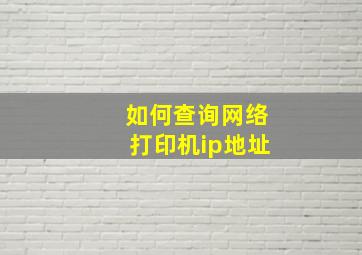 如何查询网络
打印机ip地址